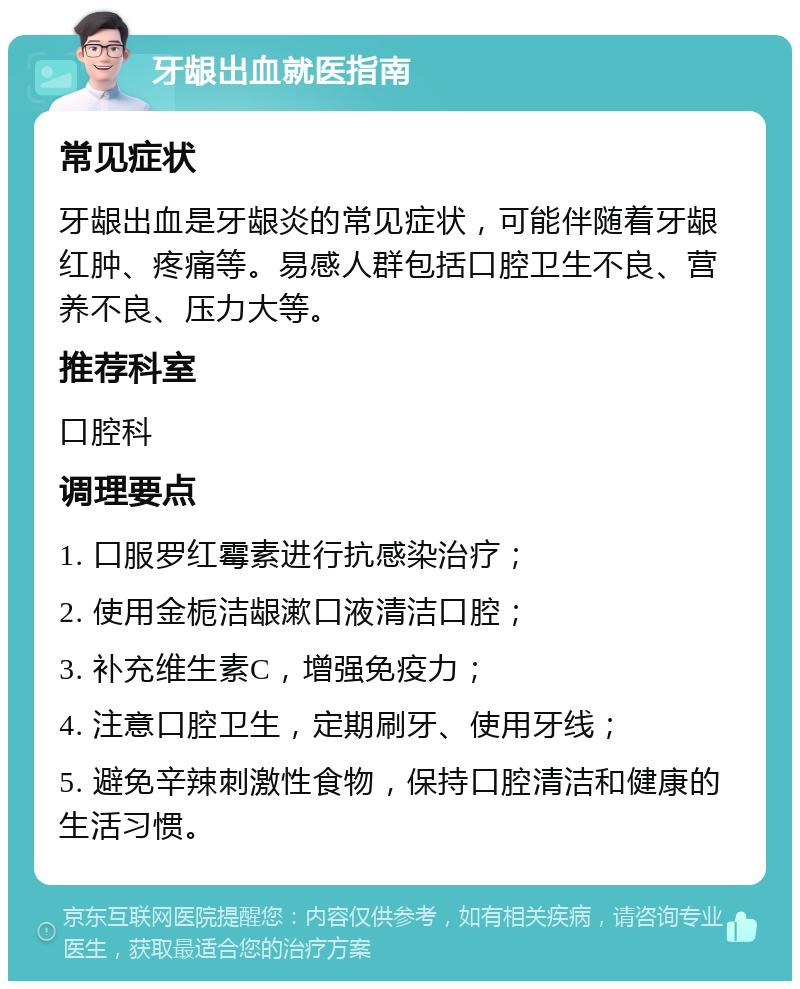 牙龈出血就医指南

常见症状

牙龈出血是牙龈炎的常见症状，可能伴随着牙龈红肿、疼痛等。易感人群包括口腔卫生不良、营养不良、压力大等。

推荐科室

口腔科

调理要点

1. 口服罗红霉素进行抗感染治疗；

2. 使用金栀洁龈漱口液清洁口腔；

3. 补充维生素C，增强免疫力；

4. 注意口腔卫生，定期刷牙、使用牙线；

5. 避免辛辣刺激性食物，保持口腔清洁和健康的生活习惯。

京东互联网医院提醒您：内容仅供参考，如有相关疾病，请咨询专业医生，获取最适合您的治疗方案